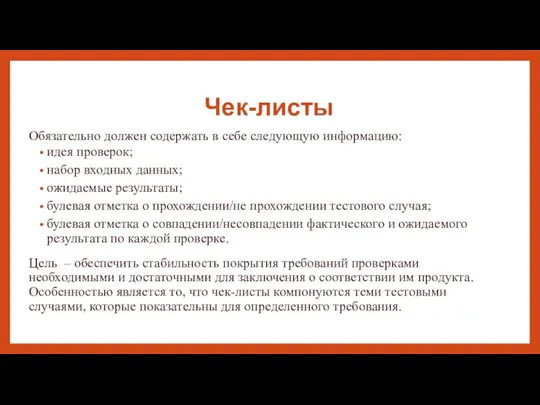 Чек-листы

Обязательно должен содержать в себе следующую информацию:
• идея проверок;
• набор входных данных;
• ожидаемые результаты;
• булевая отметка о прохождении/не прохождении тестового случая;
• булевая отметка о совпадении/несовпадении фактического и ожидаемого результата по каждой проверке.

Цель – обеспечить стабильность покрытия требований проверками необходимыми и достаточными для заключения о соответствии им продукта. Особенностью является то, что чек-листы компонуются теми тестовыми случаями, которые показательны для определенного требования.